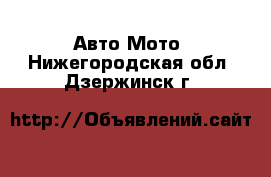 Авто Мото
Нижегородская обл
Дзержинск г

http://Объявлений.сайт